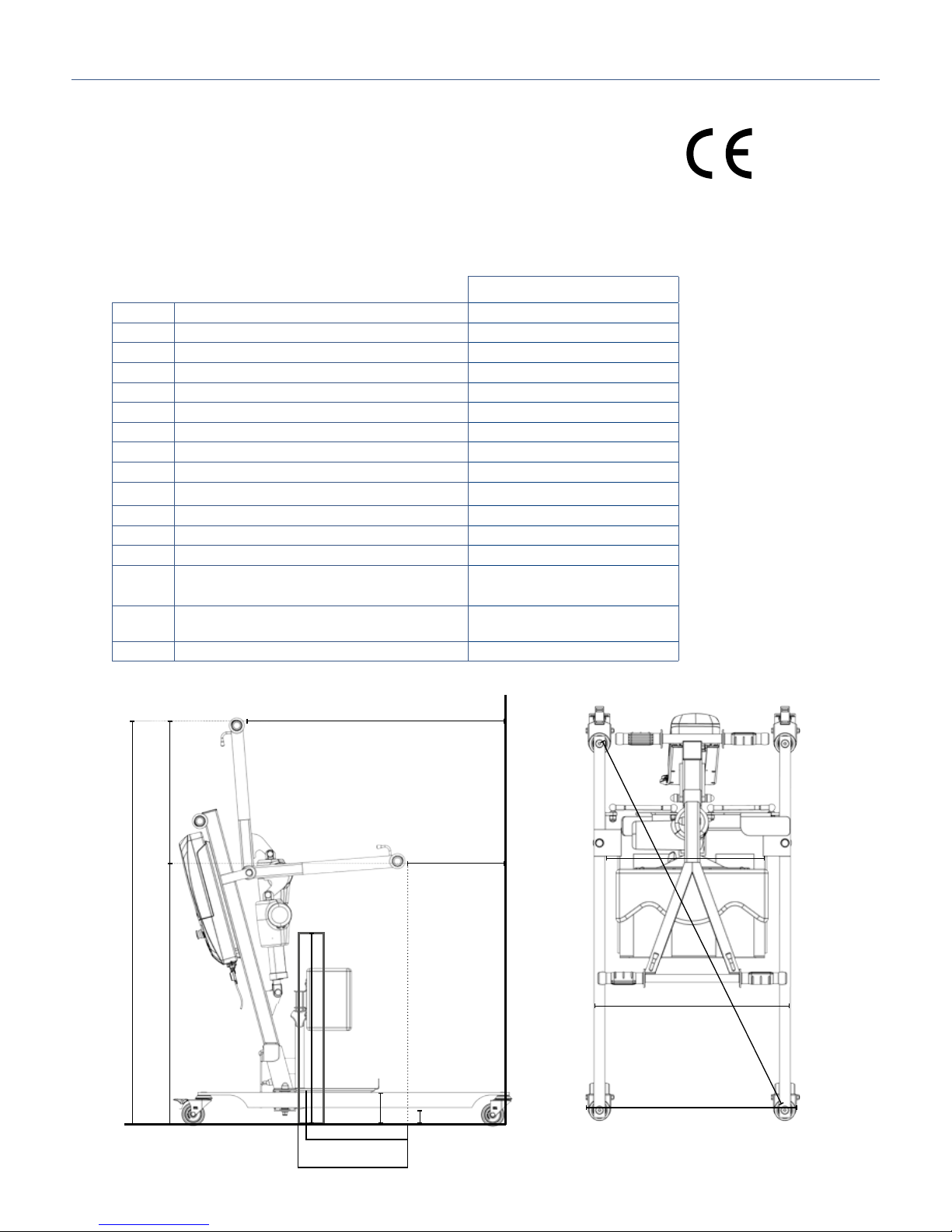 CE